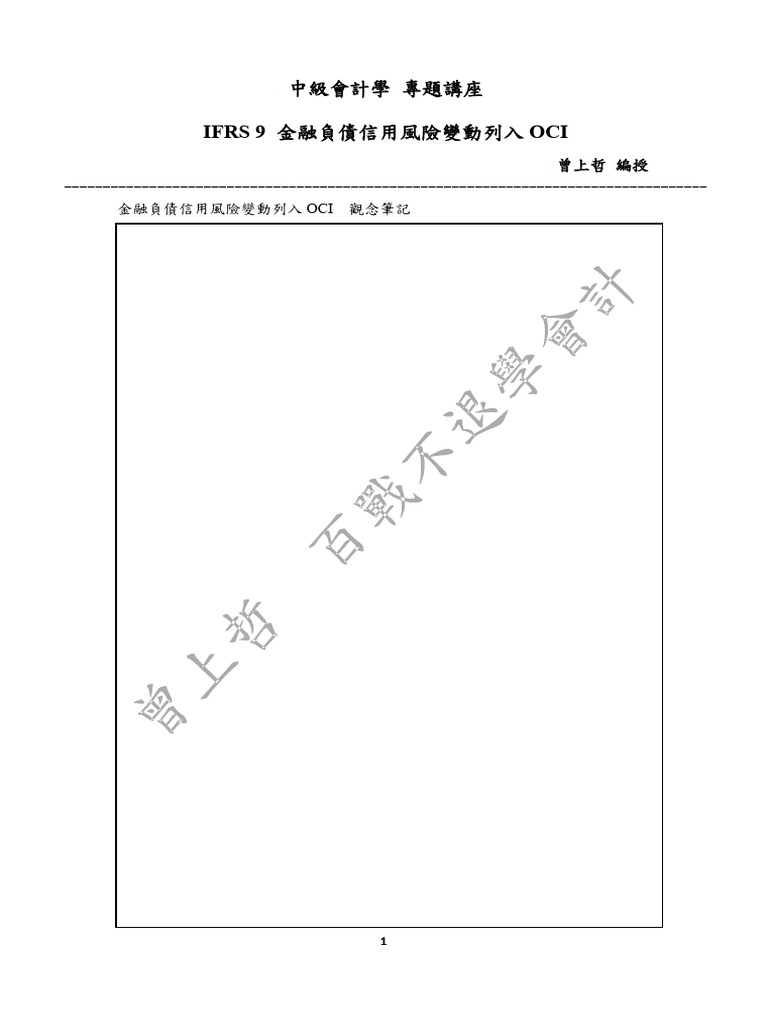 中級會計學 專題講座

IFRS 9 金融負債信用風險變動列入OCI

曾上哲 編授

金融負債信用風險變動列入OCI 觀念筆記

1

曾上哲 百戰不退學會計